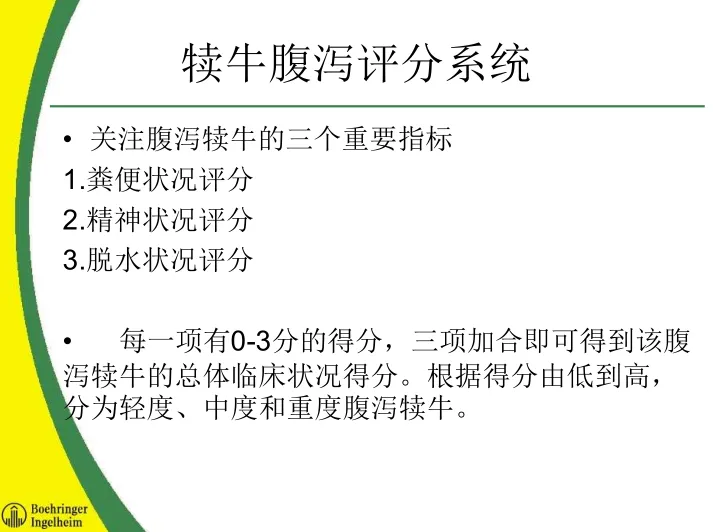 犊牛腹泻评分系统

• 关注腹泻犊牛的三个重要指标

1.粪便状况评分

2.精神状况评分

3.脱水状况评分

• 每一项有0-3分的得分，三项加合即可得到该腹泻犊牛的总体临床状况得分。根据得分由低到高，分为轻度、中度和重度腹泻犊牛。

Boehringer
Ingelheim